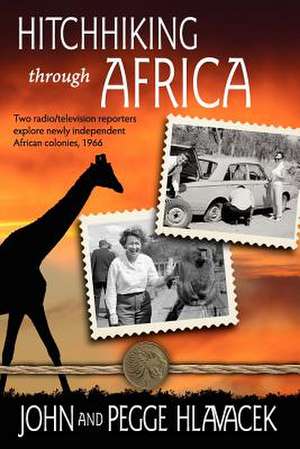 HITCHHIKING through AFRICA

Two radio/television reporters explore newly independent African colonies, 1966

JOHN AND PEGGE HLAVACEK